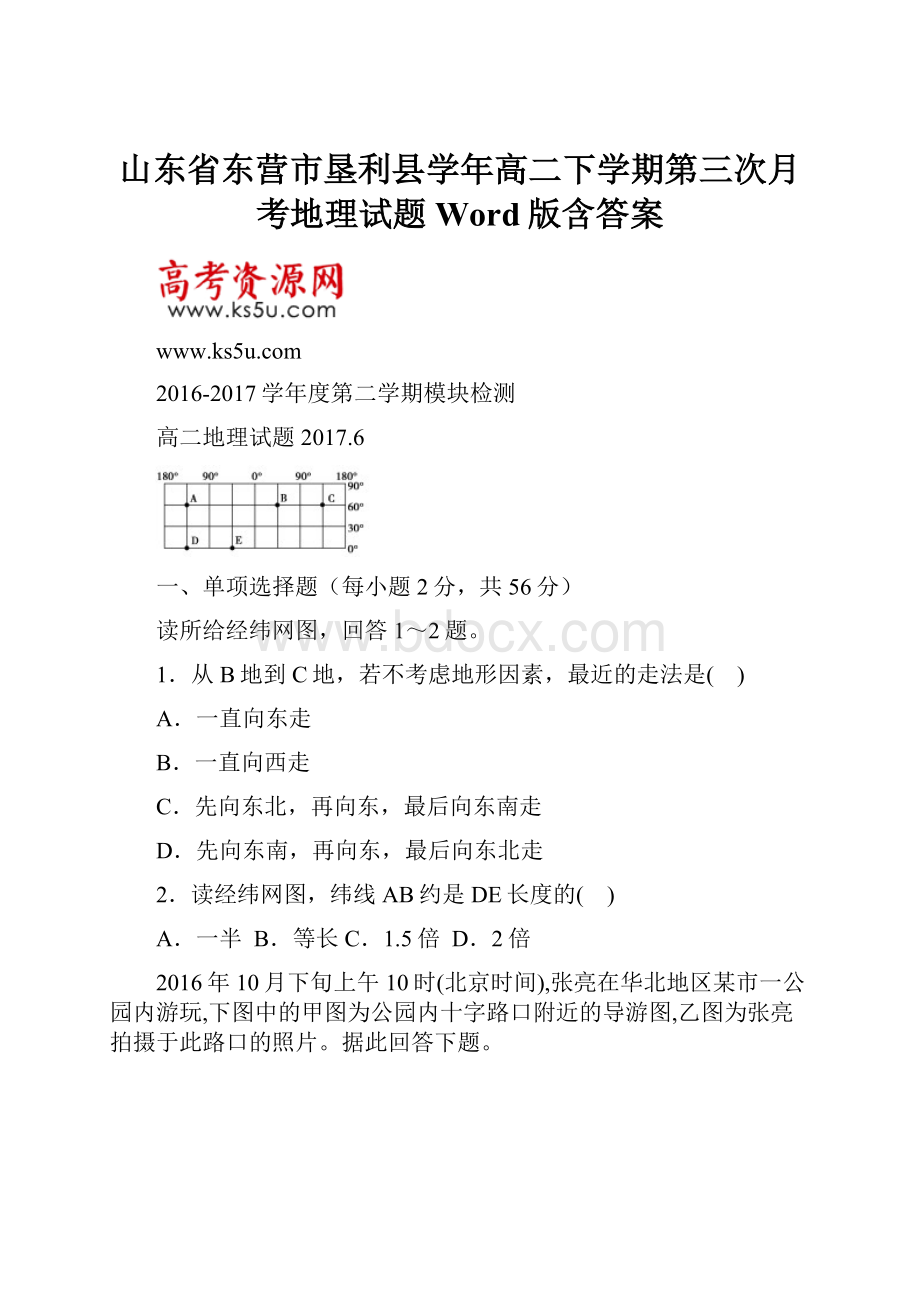 山东省东营市垦利县学年高二下学期第三次月考地理试题 Word 版含答案

高考资源网
www.ks5u.com

www.ks5u.com

2016-2017 学年度第二学期模块检测

高二地理试题 2017.6

180° 90° 0° 90° 180°
90°
60°
30°
0°
A B C
D E

一、单项选择题（每小题 2 分，共 56 分）

读所给经纬网图，回答 1～2 题。

www.bdocx.com

1．从 B 地到 C 地，若不考虑地形因素，最近的走法是(　)

A．一直向东走

B．一直向西走

C．先向东北，再向东，最后向东南走

D．先向东南，再向东，最后向东北走

2．读经纬网图，纬线 AB 约是 DE 长度的(　)

A．一半 B．等长 C．1.5 倍 D．2 倍

2016 年 10 月下旬上午 10 时(北京时间),张亮在华北地区某市一公园内游玩,下图中的甲图为公园内十字路口附近的导游图,乙图为张亮拍摄于此路口的照片。据此回答下题。